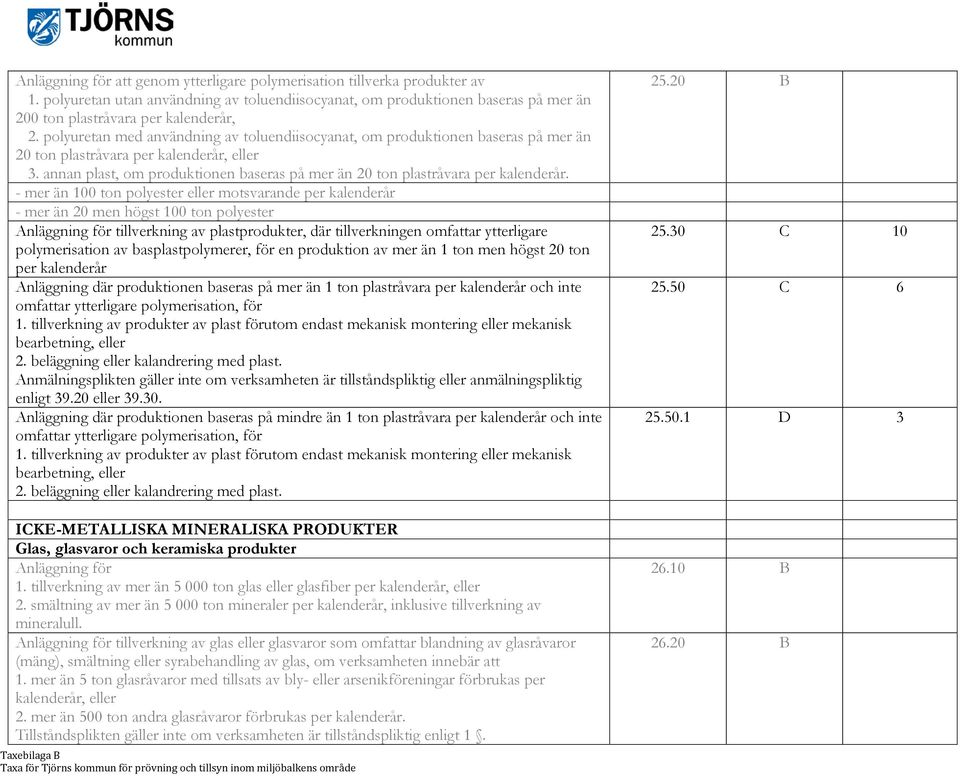 TJÖRNS kommun

| | | | |
|---|---|---|---|
| Anläggning för att genom ytterligare polymerisation tillverka produkter av 1. polyuretan utan användning av toluendiisocyanat, om produktionen baseras på mer än 200 ton plastråvara per kalenderår, 2. polyuretan med användning av toluendiisocyanat, om produktionen baseras på mer än 20 ton plastråvara per kalenderår, eller 3. annan plast, om produktionen baseras på mer än 20 ton plastråvara per kalenderår. | 25.20 | B | |
| - mer än 100 ton polyester eller motsvarande per kalenderår | | | |
| - mer än 20 men högst 100 ton polyester | | | |
| Anläggning för tillverkning av plastprodukter, där tillverkningen omfattar ytterligare polymerisation av basplastpolymerer, för en produktion av mer än 1 ton men högst 20 ton per kalenderår | 25.30 | C | 10 |
| Anläggning där produktionen baseras på mer än 1 ton plastråvara per kalenderår och inte omfattar ytterligare polymerisation, för 1. tillverkning av produkter av plast förutom endast mekanisk montering eller mekanisk bearbetning, eller 2. beläggning eller kalandrering med plast. Anmälningsplikten gäller inte om verksamheten är tillståndspliktig eller anmälningspliktig enligt 39.20 eller 39.30. | 25.50 | C | 6 |
| Anläggning där produktionen baseras på mindre än 1 ton plastråvara per kalenderår och inte omfattar ytterligare polymerisation, för 1. tillverkning av produkter av plast förutom endast mekanisk montering eller mekanisk bearbetning, eller 2. beläggning eller kalandrering med plast. | 25.50.1 | D | 3 |
| | | | |
| ICKE-METALLISKA MINERALISKA PRODUKTER | | | |
| Glas, glasvaror och keramiska produkter | | | |
| Anläggning för 1. tillverkning av mer än 5 000 ton glas eller glasfiber per kalenderår, eller 2. smältning av mer än 5 000 ton mineraler per kalenderår, inklusive tillverkning av mineralull. | 26.10 | B | |
| Anläggning för tillverkning av glas eller glasvaror som omfattar blandning av glasråvaror (mäng), smältning eller syrabehandling av glas, om verksamheten innebär att 1. mer än 5 ton glasråvaror med tillsats av bly- eller arsenikföreningar förbrukas per kalenderår, eller 2. mer än 500 ton andra glasråvaror förbrukas per kalenderår. Tillståndsplikten gäller inte om verksamheten är tillståndspliktig enligt 1 §. | 26.20 | B | |

Taxebilaga B
Taxa för Tjörns kommun för prövning och tillsyn inom miljöbalkens område